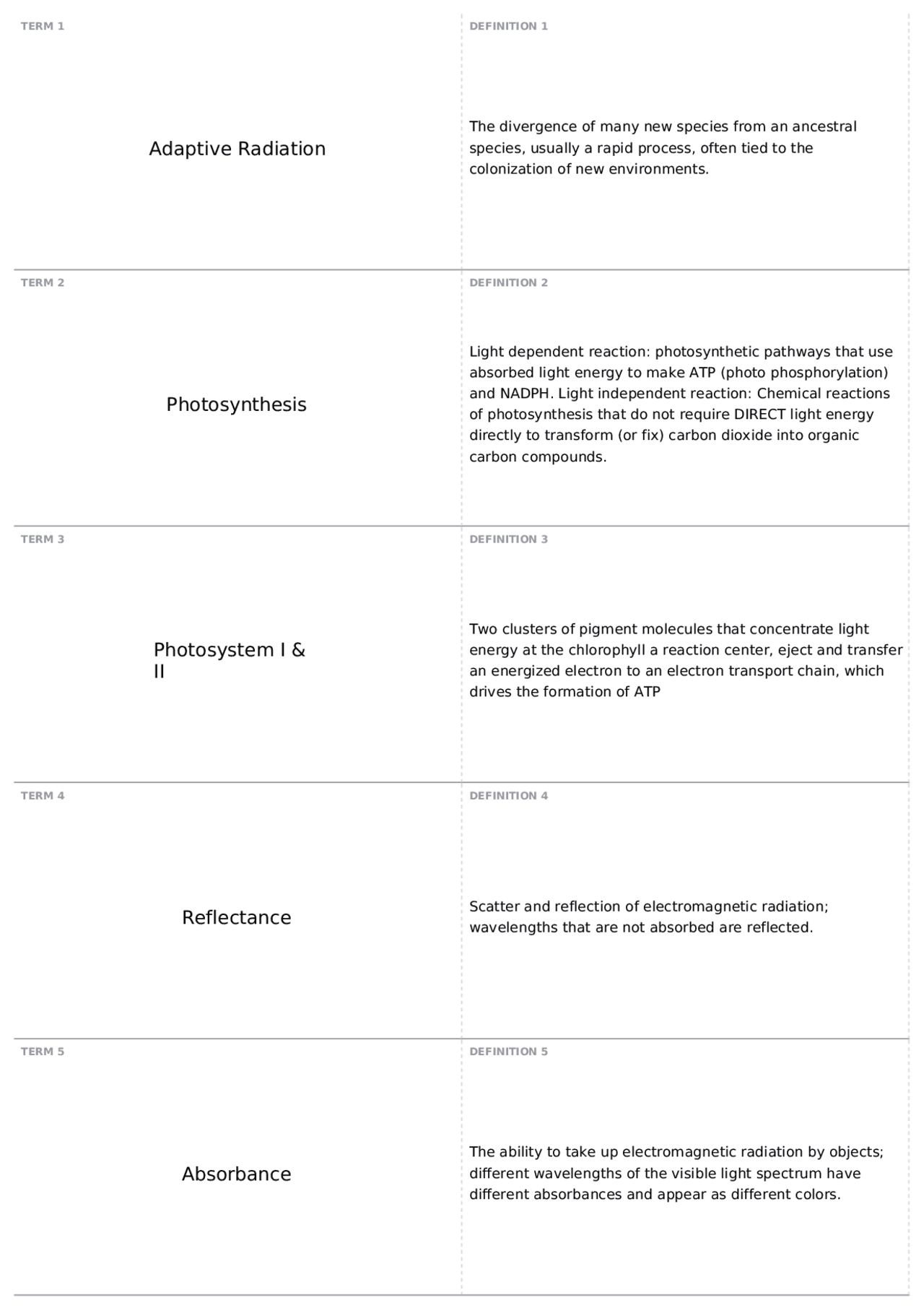 TERM 1

Adaptive Radiation

DEFINITION 1

The divergence of many new species from an ancestral species, usually a rapid process, often tied to the colonization of new environments.

TERM 2

Photosynthesis

DEFINITION 2

Light dependent reaction: photosynthetic pathways that use absorbed light energy to make ATP (photo phosphorylation) and NADPH. Light independent reaction: Chemical reactions of photosynthesis that do not require DIRECT light energy directly to transform (or fix) carbon dioxide into organic carbon compounds.

TERM 3

Photosystem I & II

DEFINITION 3

Two clusters of pigment molecules that concentrate light energy at the chlorophyll a reaction center, eject and transfer an energized electron to an electron transport chain, which drives the formation of ATP

TERM 4

Reflectance

DEFINITION 4

Scatter and reflection of electromagnetic radiation; wavelengths that are not absorbed are reflected.

TERM 5

Absorbance

DEFINITION 5

The ability to take up electromagnetic radiation by objects; different wavelengths of the visible light spectrum have different absorbances and appear as different colors.